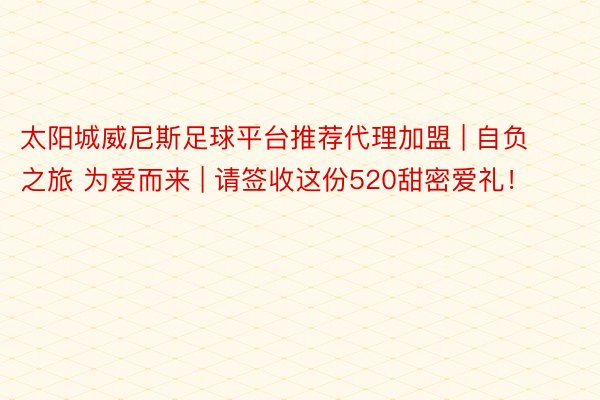 太阳城威尼斯足球平台推荐代理加盟 | 自负之旅 为爱而来 | 请签收这份520甜密爱礼！